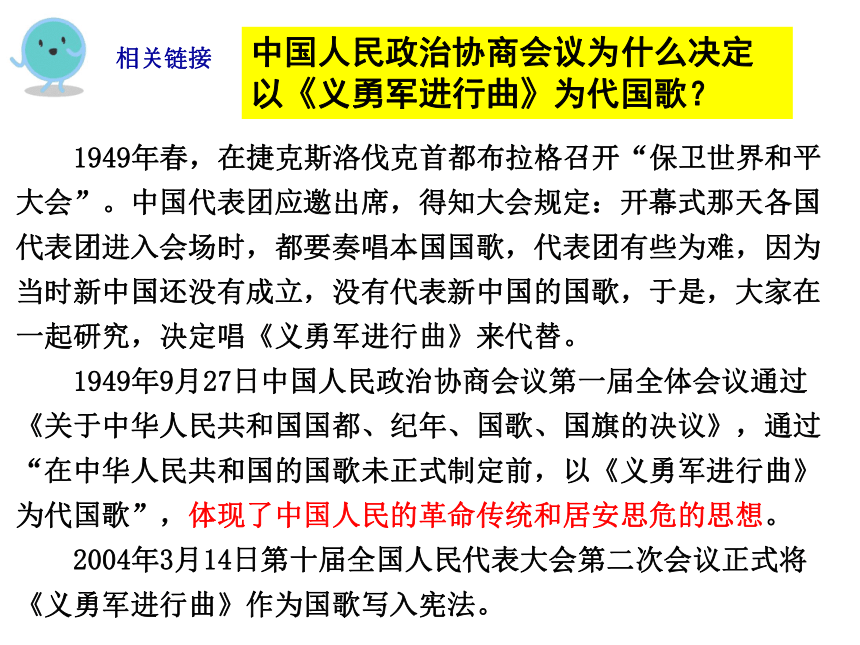 相关链接

中国人民政治协商会议为什么决定以《义勇军进行曲》为代国歌？

1949年春，在捷克斯洛伐克首都布拉格召开“保卫世界和平大会”。中国代表团应邀出席，得知大会规定：开幕式那天各国代表团进入会场时，都要奏唱本国国歌，代表团有些为难，因为当时新中国还没有成立，没有代表新中国的国歌，于是，大家在一起研究，决定唱《义勇军进行曲》来代替。

1949年9月27日中国人民政治协商会议第一届全体会议通过《关于中华人民共和国国都、纪年、国歌、国旗的决议》，通过“在中华人民共和国的国歌未正式制定前，以《义勇军进行曲》为代国歌”，体现了中国人民的革命传统和居安思危的思想。

2004年3月14日第十届全国人民代表大会第二次会议正式将《义勇军进行曲》作为国歌写入宪法。